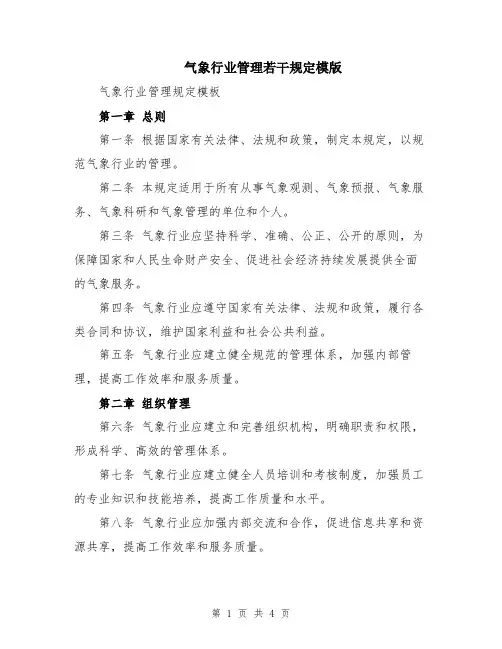 气象行业管理若干规定模版

气象行业管理规定模板

第一章 总则

第一条 根据国家有关法律、法规和政策，制定本规定，以规范气象行业的管理。

第二条 本规定适用于所有从事气象观测、气象预报、气象服务、气象科研和气象管理的单位和个人。

第三条 气象行业应坚持科学、准确、公正、公开的原则，为保障国家和人民生命财产安全、促进社会经济持续发展提供全面的气象服务。

第四条 气象行业应遵守国家有关法律、法规和政策，履行各类合同和协议，维护国家利益和社会公共利益。

第五条 气象行业应建立健全规范的管理体系，加强内部管理，提高工作效率和服务质量。

第二章 组织管理

第六条 气象行业应建立和完善组织机构，明确职责和权限，形成科学、高效的管理体系。

第七条 气象行业应建立健全人员培训和考核制度，加强员工的专业知识和技能培养，提高工作质量和水平。

第八条 气象行业应加强内部交流和合作，促进信息共享和资源共享，提高工作效率和服务质量。

第 1 页 共 4 页